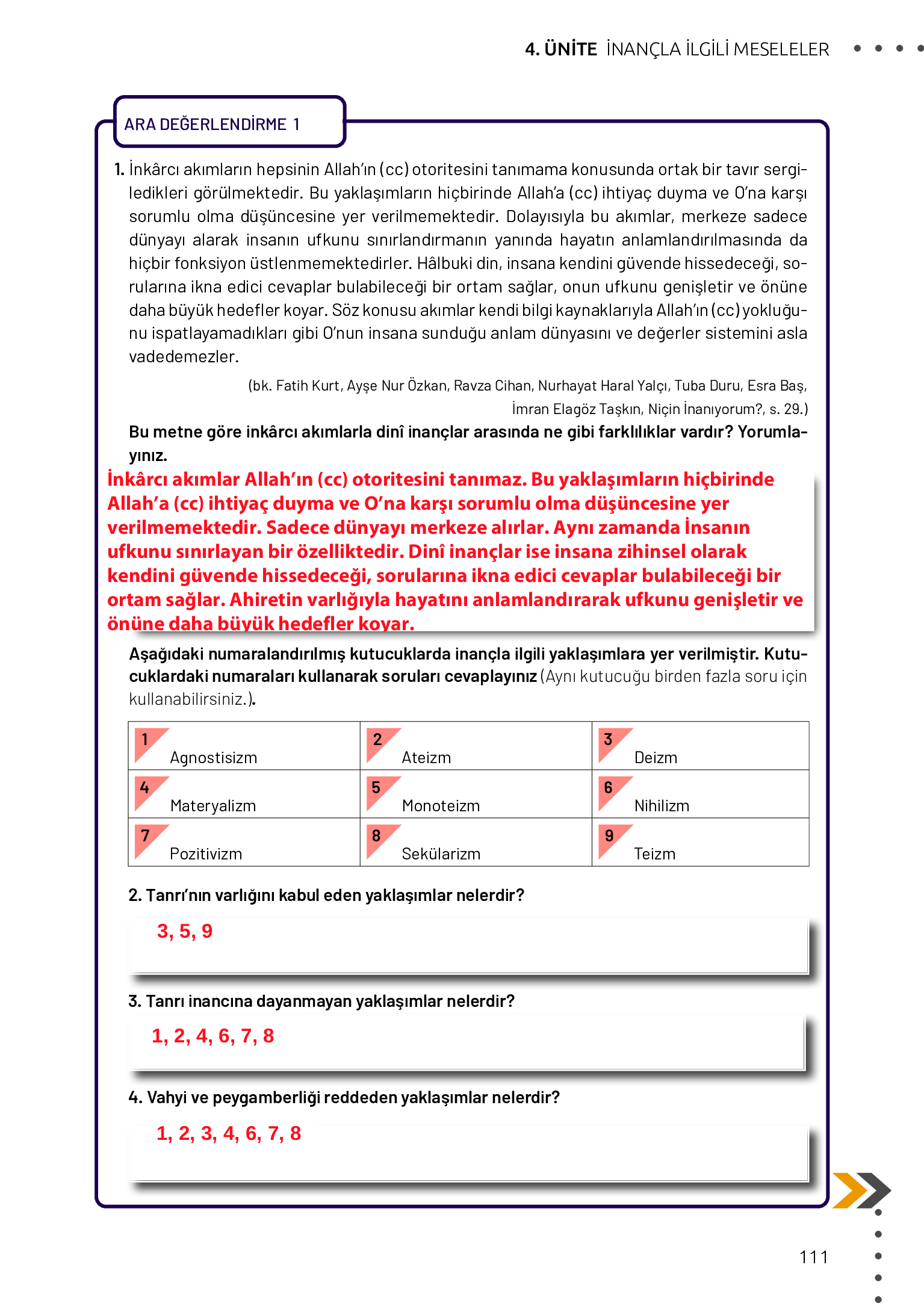 4. ÜNİTE İNANÇLA İLGİLİ MESELELER

ARA DEĞERLENDİRME 1

1. İnkârcı akımların hepsinin Allah'ın (cc) otoritesini tanımama konusunda ortak bir tavır sergiledikleri görülmektedir. Bu yaklaşımların hiçbirinde Allah'a (cc) ihtiyaç duyma ve O'na karşı sorumlu olma düşüncesine yer verilmemektedir. Dolayısıyla bu akımlar, merkeze sadece dünyayı alarak insanın ufkunu sınırlandırmanın yanında hayatın anlamlandırılmasında da hiçbir fonksiyon üstlenmemektedirler. Hâlbuki din, insana kendini güvende hissedeceği, sorularına ikna edici cevaplar bulabileceği bir ortam sağlar, onun ufkunu genişletir ve önüne daha büyük hedefler koyar. Söz konusu akımlar kendi bilgi kaynaklarıyla Allah'ın (cc) yokluğunu ispatlayamadıkları gibi O'nun insana sunduğu anlam dünyasını ve değerler sistemini asla vadedemezler.

(bk. Fatih Kurt, Ayşe Nur Özkan, Ravza Cihan, Nurhayat Haral Yalçı, Tuba Duru, Esra Baş, İmran Elagöz Taşkın, Niçin İnanıyorum?, s. 29.)

Bu metne göre inkârcı akımlarla dinî inançlar arasında ne gibi farklılıklar vardır? Yorumlayınız.

İnkârcı akımlar Allah'ın (cc) otoritesini tanımaz. Bu yaklaşımların hiçbirinde Allah'a (cc) ihtiyaç duyma ve O'na karşı sorumlu olma düşüncesine yer verilmemektedir. Sadece dünyayı merkeze alırlar. Aynı zamanda İnsanın ufkunu sınırlayan bir özelliktedir. Dinî inançlar ise insana zihinsel olarak kendini güvende hissedeceği, sorularına ikna edici cevaplar bulabileceği bir ortam sağlar. Ahiretin varlığıyla hayatını anlamlandırarak ufkunu genişletir ve önüne daha büyük hedefler koyar.

Aşağıdaki numaralandırılmış kutucuklarda inançla ilgili yaklaşımlara yer verilmiştir. Kutucuklardaki numaraları kullanarak soruları cevaplayınız (Aynı kutucuğu birden fazla soru için kullanabilirsiniz.).

| 1 Agnostisizm | 2 Ateizm | 3 Deizm |
|---|---|---|
| 4 Materyalizm | 5 Monoteizm | 6 Nihilizm |
| 7 Pozitivizm | 8 Sekülarizm | 9 Teizm |

2. Tanrı'nın varlığını kabul eden yaklaşımlar nelerdir?
3, 5, 9

3. Tanrı inancına dayanmayan yaklaşımlar nelerdir?
1, 2, 4, 6, 7, 8

4. Vahyi ve peygamberliği reddeden yaklaşımlar nelerdir?
1, 2, 3, 4, 6, 7, 8

111